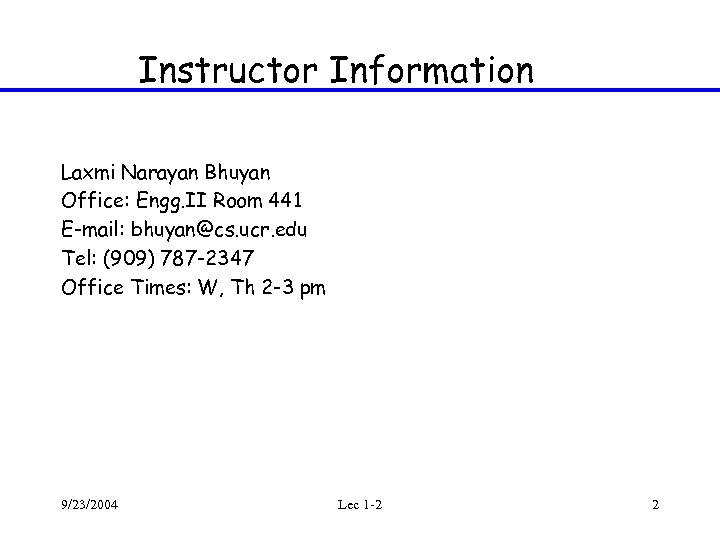 Instructor Information

Laxmi Narayan Bhuyan
Office: Engg.II Room 441
E-mail: bhuyan@cs.ucr.edu
Tel: (909) 787-2347
Office Times: W, Th 2-3 pm

9/23/2004

Lec 1-2

2